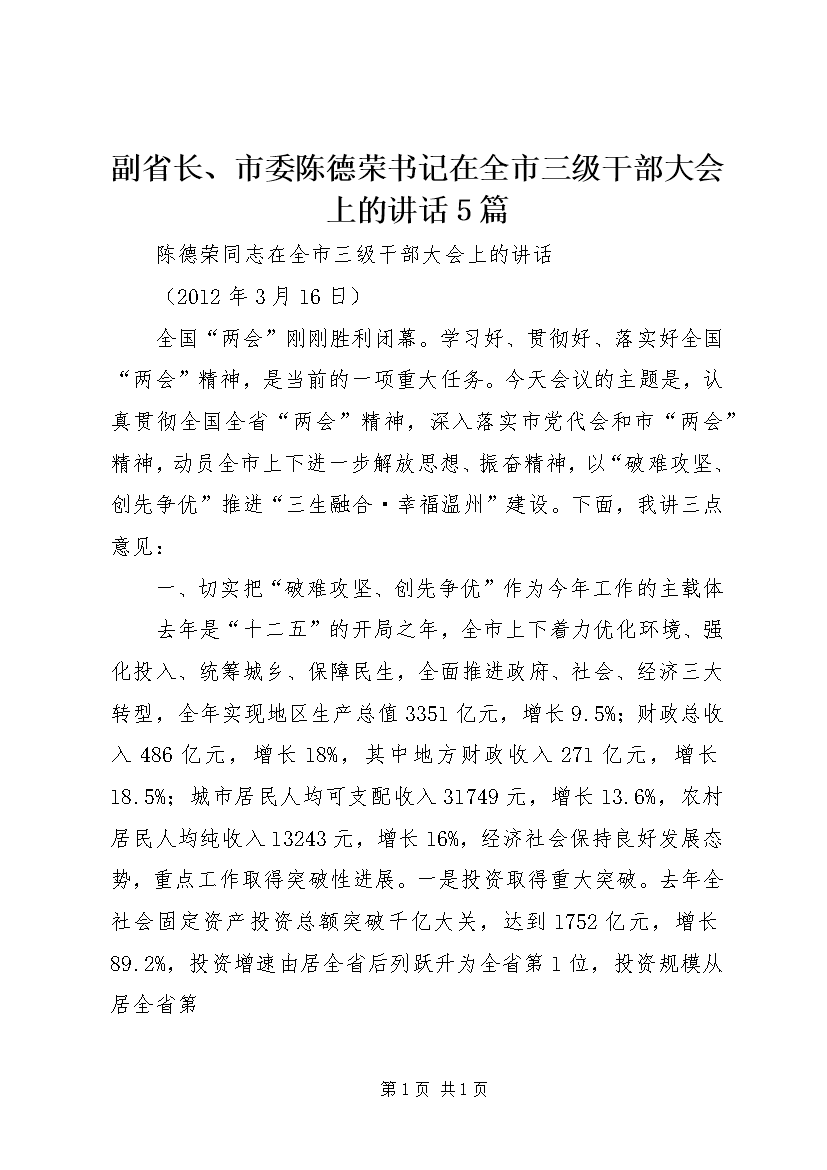 副省长、市委陈德荣书记在全市三级干部大会上的讲话5篇

陈德荣同志在全市三级干部大会上的讲话

（2012年3月16日）

全国“两会”刚刚胜利闭幕。学习好、贯彻好、落实好全国“两会”精神，是当前的一项重大任务。今天会议的主题是，认真贯彻全国全省“两会”精神，深入落实市党代会和市“两会”精神，动员全市上下进一步解放思想、振奋精神，以“破难攻坚、创先争优”推进“三生融合·幸福温州”建设。下面，我讲三点意见：

一、切实把“破难攻坚、创先争优”作为今年工作的主载体

去年是“十二五”的开局之年，全市上下着力优化环境、强化投入、统筹城乡、保障民生，全面推进政府、社会、经济三大转型，全年实现地区生产总值3351亿元，增长9.5%；财政总收入486亿元，增长18%，其中地方财政收入271亿元，增长18.5%；城市居民人均可支配收入31749元，增长13.6%，农村居民人均纯收入13243元，增长16%，经济社会保持良好发展态势，重点工作取得突破性进展。一是投资取得重大突破。去年全社会固定资产投资总额突破千亿大关，达到1752亿元，增长89.2%，投资增速由居全省后列跃升为全省第1位，投资规模从居全省第

第1页 共1页